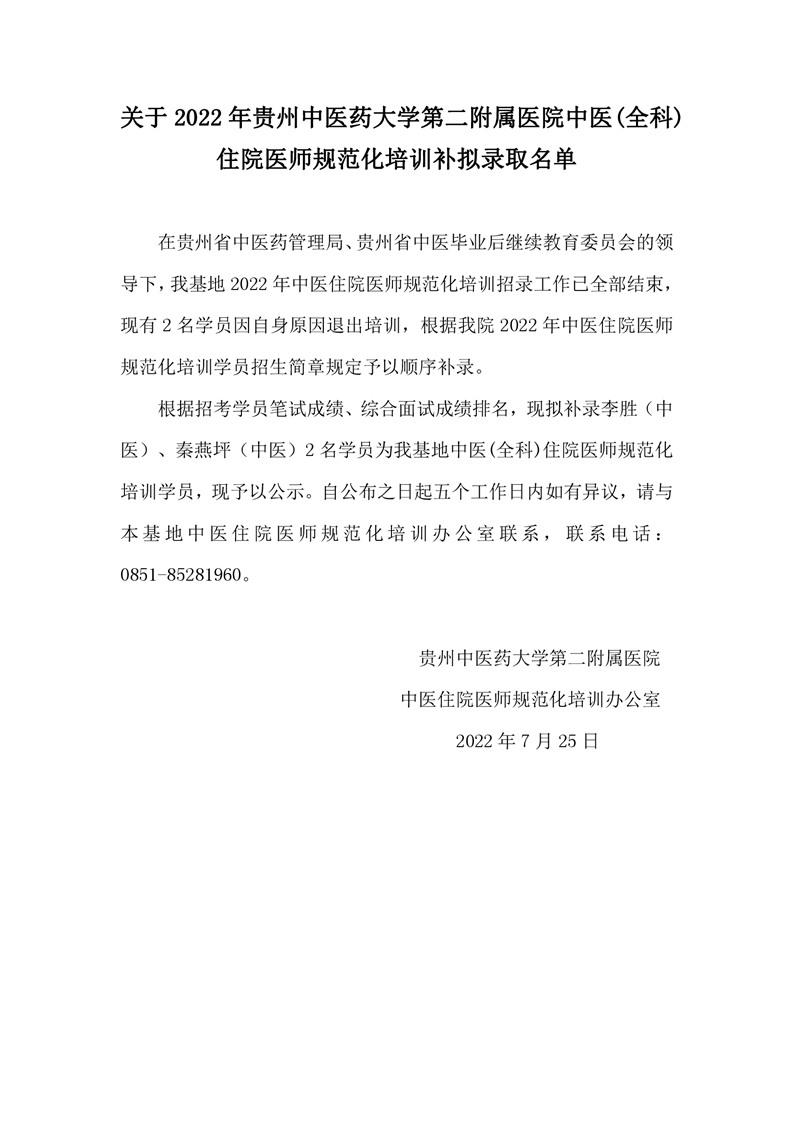 关于 2022 年贵州中医药大学第二附属医院中医(全科)住院医师规范化培训补拟录取名单

在贵州省中医药管理局、贵州省中医毕业后继续教育委员会的领导下，我基地 2022 年中医住院医师规范化培训招录工作已全部结束，现有 2 名学员因自身原因退出培训，根据我院 2022 年中医住院医师规范化培训学员招生简章规定予以顺序补录。

根据招考学员笔试成绩、综合面试成绩排名，现拟补录李胜（中医）、秦燕坪（中医）2 名学员为我基地中医(全科)住院医师规范化培训学员，现予以公示。自公布之日起五个工作日内如有异议，请与本基地中医住院医师规范化培训办公室联系，联系电话：0851-85281960。

贵州中医药大学第二附属医院
中医住院医师规范化培训办公室
2022 年 7 月 25 日